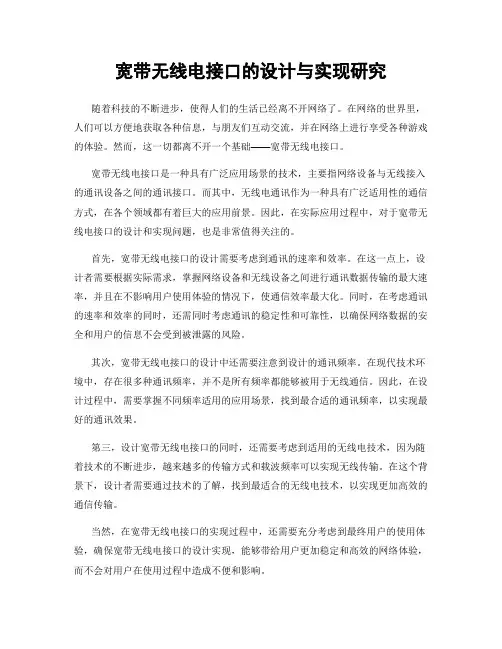 宽带无线电接口的设计与实现研究

随着科技的不断进步，使得人们的生活已经离不开网络了。在网络的世界里，人们可以方便地获取各种信息，与朋友们互动交流，并在网络上进行享受各种游戏的体验。然而，这一切都离不开一个基础——宽带无线电接口。

宽带无线电接口是一种具有广泛应用场景的技术，主要指网络设备与无线接入的通讯设备之间的通讯接口。而其中，无线电通讯作为一种具有广泛适用性的通信方式，在各个领域都有着巨大的应用前景。因此，在实际应用过程中，对于宽带无线电接口的设计和实现问题，也是非常值得关注的。

首先，宽带无线电接口的设计需要考虑到通讯的速率和效率。在这一点上，设计者需要根据实际需求，掌握网络设备和无线设备之间进行通讯数据传输的最大速率，并且在不影响用户使用体验的情况下，使通信效率最大化。同时，在考虑通讯的速率和效率的同时，还需同时考虑通讯的稳定性和可靠性，以确保网络数据的安全和用户的信息不会受到被泄露的风险。

其次，宽带无线电接口的设计中还需要注意到设计的通讯频率。在现代技术环境中，存在很多种通讯频率，并不是所有频率都能够被用于无线通信。因此，在设计过程中，需要掌握不同频率适用的应用场景，找到最合适的通讯频率，以实现最好的通讯效果。

第三，设计宽带无线电接口的同时，还需要考虑到适用的无线电技术，因为随着技术的不断进步，越来越多的传输方式和载波频率可以实现无线传输。在这个背景下，设计者需要通过技术的了解，找到最适合的无线电技术，以实现更加高效的通信传输。

当然，在宽带无线电接口的实现过程中，还需要充分考虑到最终用户的使用体验，确保宽带无线电接口的设计实现，能够带给用户更加稳定和高效的网络体验，而不会对用户在使用过程中造成不便和影响。